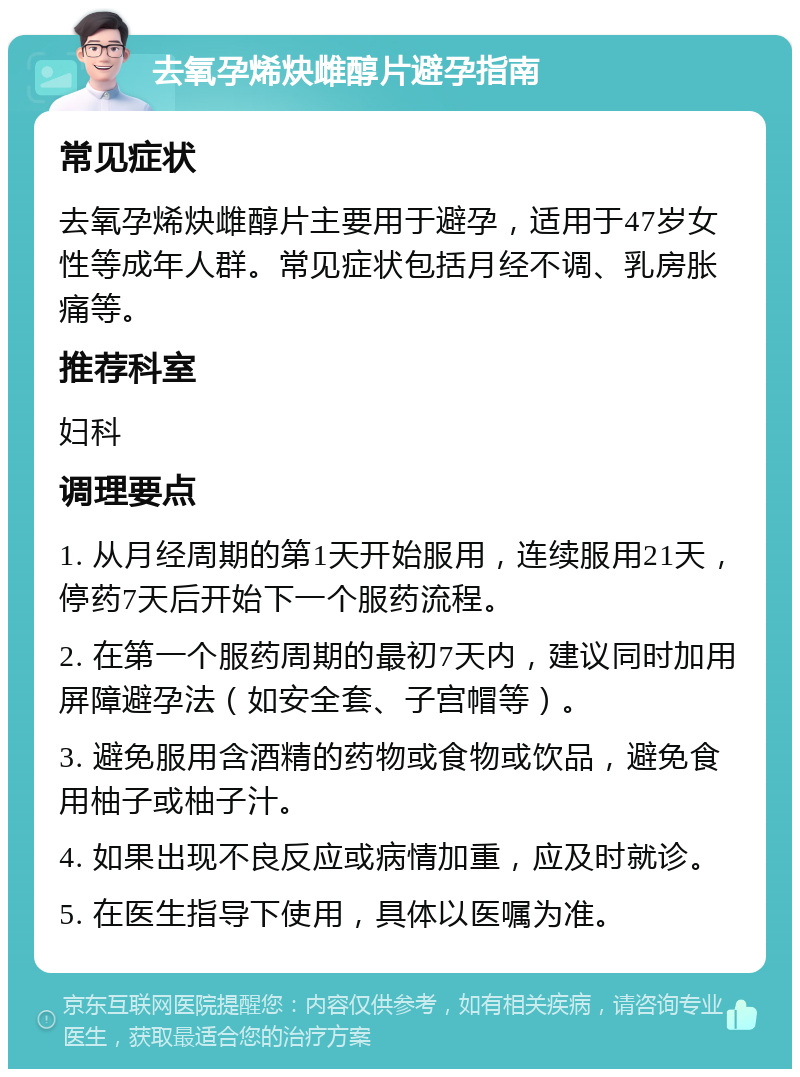 去氧孕烯炔雌醇片避孕指南

常见症状

去氧孕烯炔雌醇片主要用于避孕，适用于47岁女性等成年人群。常见症状包括月经不调、乳房胀痛等。

推荐科室

妇科

调理要点

1. 从月经周期的第1天开始服用，连续服用21天，停药7天后开始下一个服药流程。

2. 在第一个服药周期的最初7天内，建议同时加用屏障避孕法（如安全套、子宫帽等）。

3. 避免服用含酒精的药物或食物或饮品，避免食用柚子或柚子汁。

4. 如果出现不良反应或病情加重，应及时就诊。

5. 在医生指导下使用，具体以医嘱为准。

京东互联网医院提醒您：内容仅供参考，如有相关疾病，请咨询专业医生，获取最适合您的治疗方案